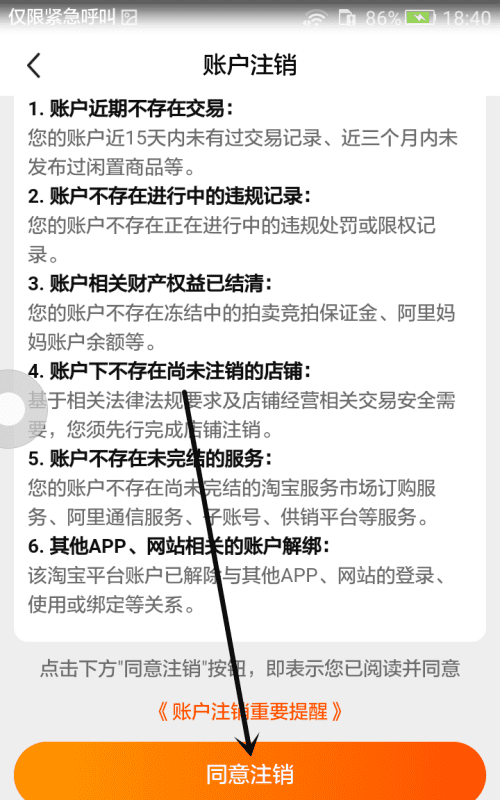 仅限紧急呼叫 86% 18:40

账户注销

1. 账户近期不存在交易：
您的账户近15天内未有过交易记录、近三个月内未发布过闲置商品等。

2. 账户不存在进行中的违规记录：
您的账户不存在正在进行中的违规处罚或限权记录。

3. 账户相关财产权益已结清：
您的账户不存在冻结中的拍卖竞拍保证金、阿里妈妈账户余额等。

4. 账户下不存在尚未注销的店铺：
基于相关法律法规要求及店铺经营相关交易安全需要，您须先行完成店铺注销。

5. 账户不存在未完结的服务：
您的账户不存在尚未完结的淘宝服务市场订购服务、阿里通信服务、子账号、供销平台等服务。

6. 其他APP、网站相关的账户解绑：
该淘宝平台账户已解除与其他APP、网站的登录、使用或绑定等关系。

点击下方"同意注销"按钮，即表示您已阅读并同意

《 账户注销重要提醒 》

同意注销